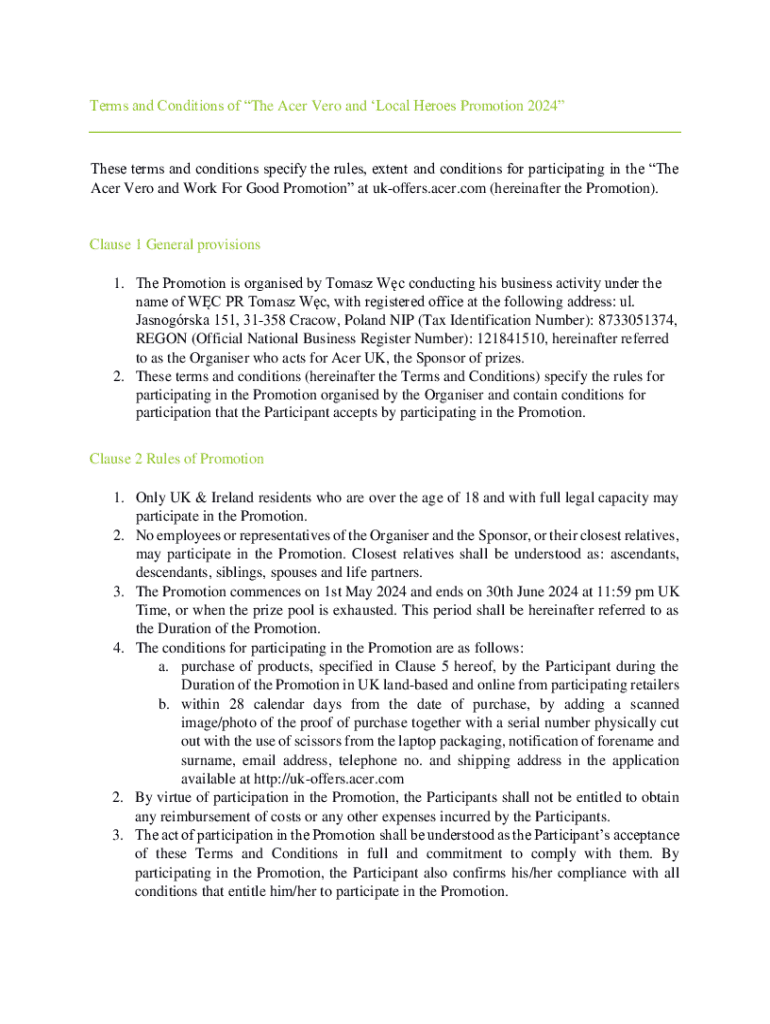 Terms and Conditions of “The Acer Vero and ‘Local Heroes Promotion 2024”

These terms and conditions specify the rules, extent and conditions for participating in the “The Acer Vero and Work For Good Promotion” at uk-offers.acer.com (hereinafter the Promotion).

Clause 1 General provisions

1. The Promotion is organised by Tomasz Węc conducting his business activity under the name of WĘC PR Tomasz Węc, with registered office at the following address: ul. Jasnogórska 151, 31-358 Cracow, Poland NIP (Tax Identification Number): 8733051374, REGON (Official National Business Register Number): 121841510, hereinafter referred to as the Organiser who acts for Acer UK, the Sponsor of prizes.
2. These terms and conditions (hereinafter the Terms and Conditions) specify the rules for participating in the Promotion organised by the Organiser and contain conditions for participation that the Participant accepts by participating in the Promotion.

Clause 2 Rules of Promotion

1. Only UK & Ireland residents who are over the age of 18 and with full legal capacity may participate in the Promotion.
2. No employees or representatives of the Organiser and the Sponsor, or their closest relatives, may participate in the Promotion. Closest relatives shall be understood as: ascendants, descendants, siblings, spouses and life partners.
3. The Promotion commences on 1st May 2024 and ends on 30th June 2024 at 11:59 pm UK Time, or when the prize pool is exhausted. This period shall be hereinafter referred to as the Duration of the Promotion.
4. The conditions for participating in the Promotion are as follows:
a. purchase of products, specified in Clause 5 hereof, by the Participant during the Duration of the Promotion in UK land-based and online from participating retailers
b. within 28 calendar days from the date of purchase, by adding a scanned image/photo of the proof of purchase together with a serial number physically cut out with the use of scissors from the laptop packaging, notification of forename and surname, email address, telephone no. and shipping address in the application available at http://uk-offers.acer.com
2. By virtue of participation in the Promotion, the Participants shall not be entitled to obtain any reimbursement of costs or any other expenses incurred by the Participants.
3. The act of participation in the Promotion shall be understood as the Participant’s acceptance of these Terms and Conditions in full and commitment to comply with them. By participating in the Promotion, the Participant also confirms his/her compliance with all conditions that entitle him/her to participate in the Promotion.